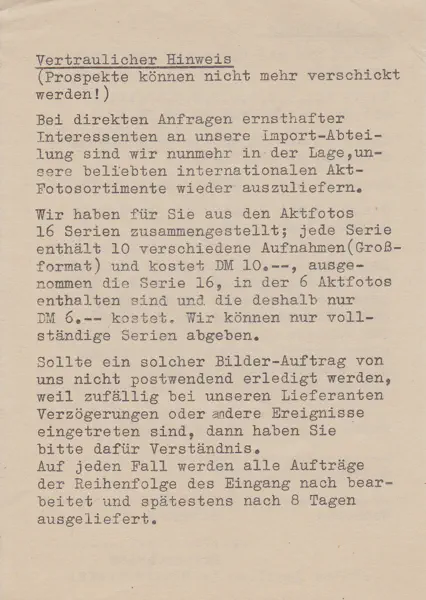 Vertraulicher Hinweis
(Prospekte können nicht mehr verschickt werden!)

Bei direkten Anfragen ernsthafter Interessenten an unsere Import-Abteilung sind wir nunmehr in der Lage,unsere beliebten internationalen Akt-Fotosortimente wieder auszuliefern.

Wir haben für Sie aus den Aktfotos 16 Serien zusammengestellt; jede Serie enthält 10 verschiedene Aufnahmen(Großformat) und kostet DM 10.--, ausgenommen die Serie 16, in der 6 Aktfotos enthalten sind und die deshalb nur DM 6.-- kostet. Wir können nur vollständige Serien abgeben.

Sollte ein solcher Bilder-Auftrag von uns nicht postwendend erledigt werden, weil zufällig bei unseren Lieferanten Verzögerungen oder andere Ereignisse eingetreten sind, dann haben Sie bitte dafür Verständnis.
Auf jeden Fall werden alle Aufträge der Reihenfolge des Eingang nach bearbeitet und spätestens nach 8 Tagen ausgeliefert.